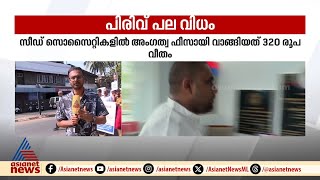 പിരിവ് പല വിധം

സീഡ് സൊസൈറ്റികളിൽ അംഗത്വ ഫീസായി വാങ്ങിയത് 320 രൂപ വീതം

asianet news

/Asianetnews /asianetnews /asianetnews /AsianetNewsML /asianetnews